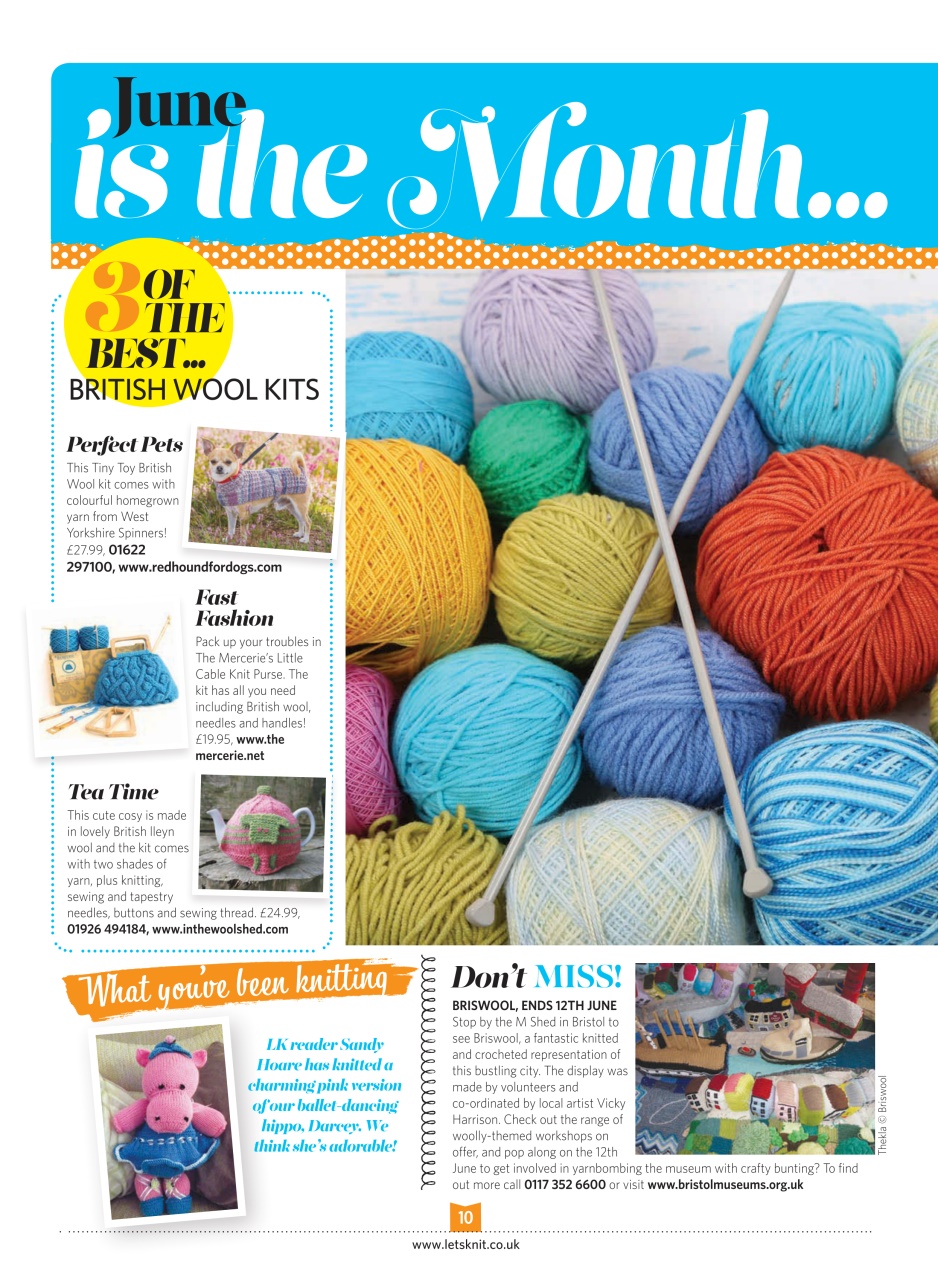 June is the Month...

3 OF THE BEST...
BRITISH WOOL KITS

Perfect Pets
This Tiny Toy British Wool kit comes with colourful homegrown yarn from West Yorkshire Spinners! £27.99, 01622 297100, www.redhoundfordogs.com

Fast Fashion
Pack up your troubles in The Mercerie's Little Cable Knit Purse. The kit has all you need including British wool, needles and handles! £19.95, www.themercerie.net

Tea Time
This cute cosy is made in lovely British lleyn wool and the kit comes with two shades of yarn, plus knitting, sewing and tapestry needles, buttons and sewing thread. £24.99, 01926 494184, www.inthewoolshed.com

What you've been knitting

LK reader Sandy Hoare has knitted a charming pink version of our ballet-dancing hippo, Darcey. We think she's adorable!

Don't MISS!
BRISWOOL, ENDS 12TH JUNE
Stop by the M Shed in Bristol to see Briswool, a fantastic knitted and crocheted representation of this bustling city. The display was made by volunteers and co-ordinated by local artist Vicky Harrison. Check out the range of woolly-themed workshops on offer, and pop along on the 12th June to get involved in yarnbombing the museum with crafty bunting? To find out more call 0117 352 6600 or visit www.bristolmuseums.org.uk

Thekla © Briswool

10
www.letsknit.co.uk